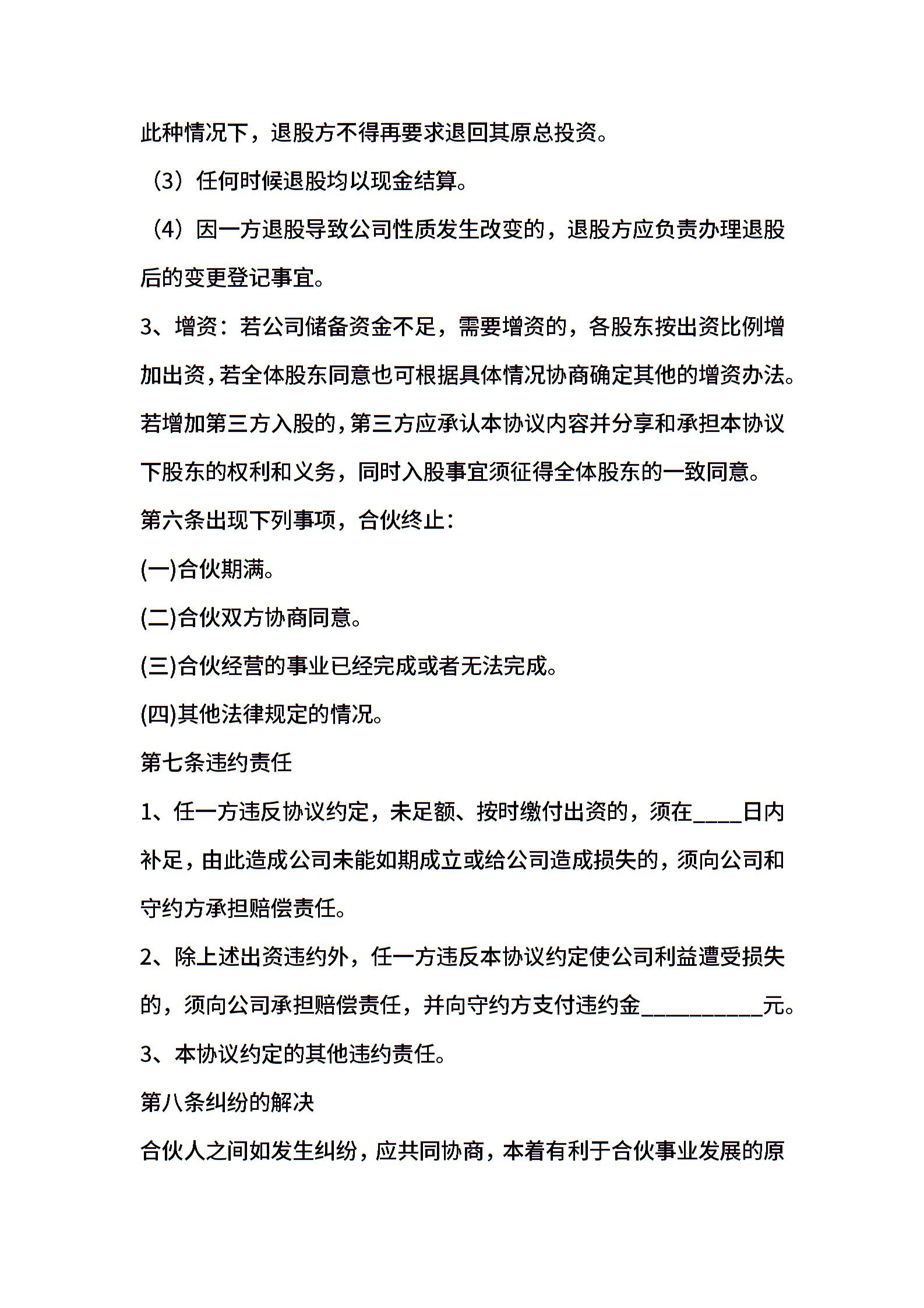 此种情况下，退股方不得再要求退回其原总投资。

（3）任何时候退股均以现金结算。

（4）因一方退股导致公司性质发生改变的，退股方应负责办理退股后的变更登记事宜。

3、增资：若公司储备资金不足，需要增资的，各股东按出资比例增加出资，若全体股东同意也可根据具体情况协商确定其他的增资办法。若增加第三方入股的，第三方应承认本协议内容并分享和承担本协议下股东的权利和义务，同时入股事宜须征得全体股东的一致同意。

第六条出现下列事项，合伙终止：

(一)合伙期满。

(二)合伙双方协商同意。

(三)合伙经营的事业已经完成或者无法完成。

(四)其他法律规定的情况。

第七条违约责任

1、任一方违反协议约定，未足额、按时缴付出资的，须在____日内补足，由此造成公司未能如期成立或给公司造成损失的，须向公司和守约方承担赔偿责任。

2、除上述出资违约外，任一方违反本协议约定使公司利益遭受损失的，须向公司承担赔偿责任，并向守约方支付违约金__________元。

3、本协议约定的其他违约责任。

第八条纠纷的解决

合伙人之间如发生纠纷，应共同协商，本着有利于合伙事业发展的原